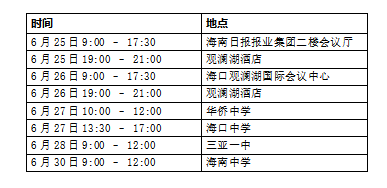 | 时间 | 地点 |
|---|---|
| 6 月 25 日 9:00 - 17:30 | 海南日报报业集团二楼会议厅 |
| 6 月 25 日 19:00 - 21:00 | 观澜湖酒店 |
| 6 月 26 日 9:00 - 17:30 | 海口观澜湖国际会议中心 |
| 6 月 26 日 19:00 - 21:00 | 观澜湖酒店 |
| 6 月 27 日 10:00 - 12:00 | 华侨中学 |
| 6 月 27 日 13:30 - 17:00 | 海口中学 |
| 6 月 28 日 9:00 - 12:00 | 三亚一中 |
| 6 月 30 日 9:00 - 12:00 | 海南中学 |